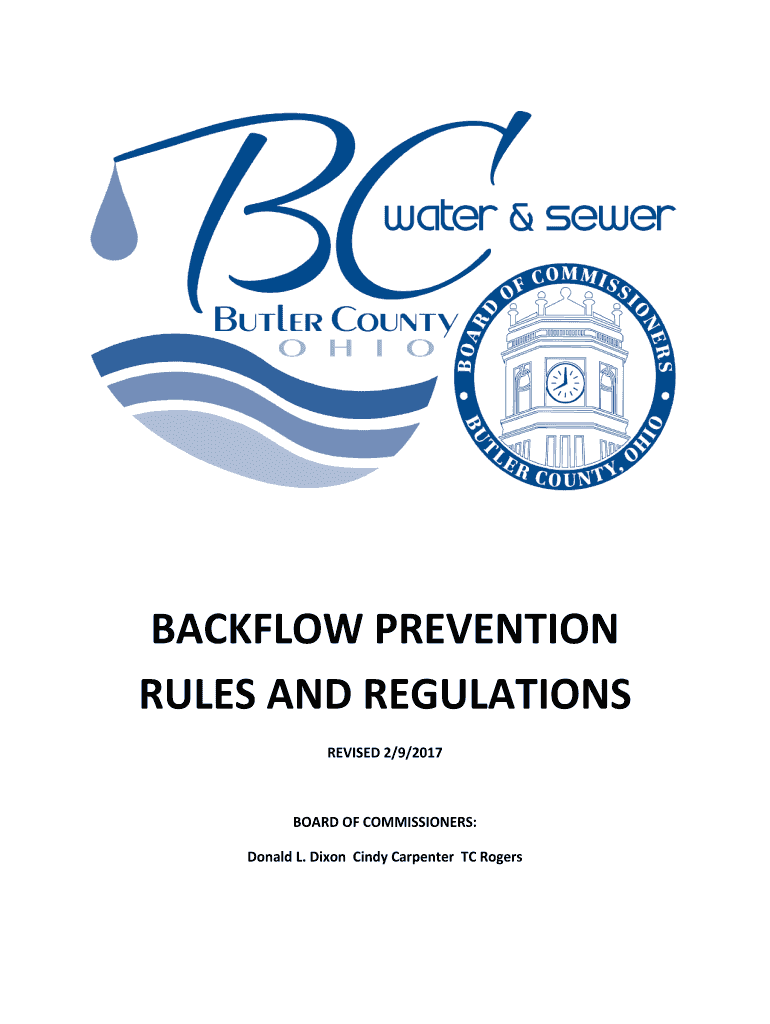 BC water & sewer
BUTLER COUNTY
OHIO

BOARD OF COMMISSIONERS
BUTLER COUNTY, OHIO

BACKFLOW PREVENTION
RULES AND REGULATIONS

REVISED 2/9/2017

BOARD OF COMMISSIONERS:

Donald L. Dixon Cindy Carpenter TC Rogers